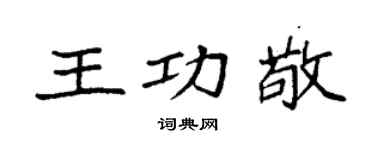 王功敬

词典网